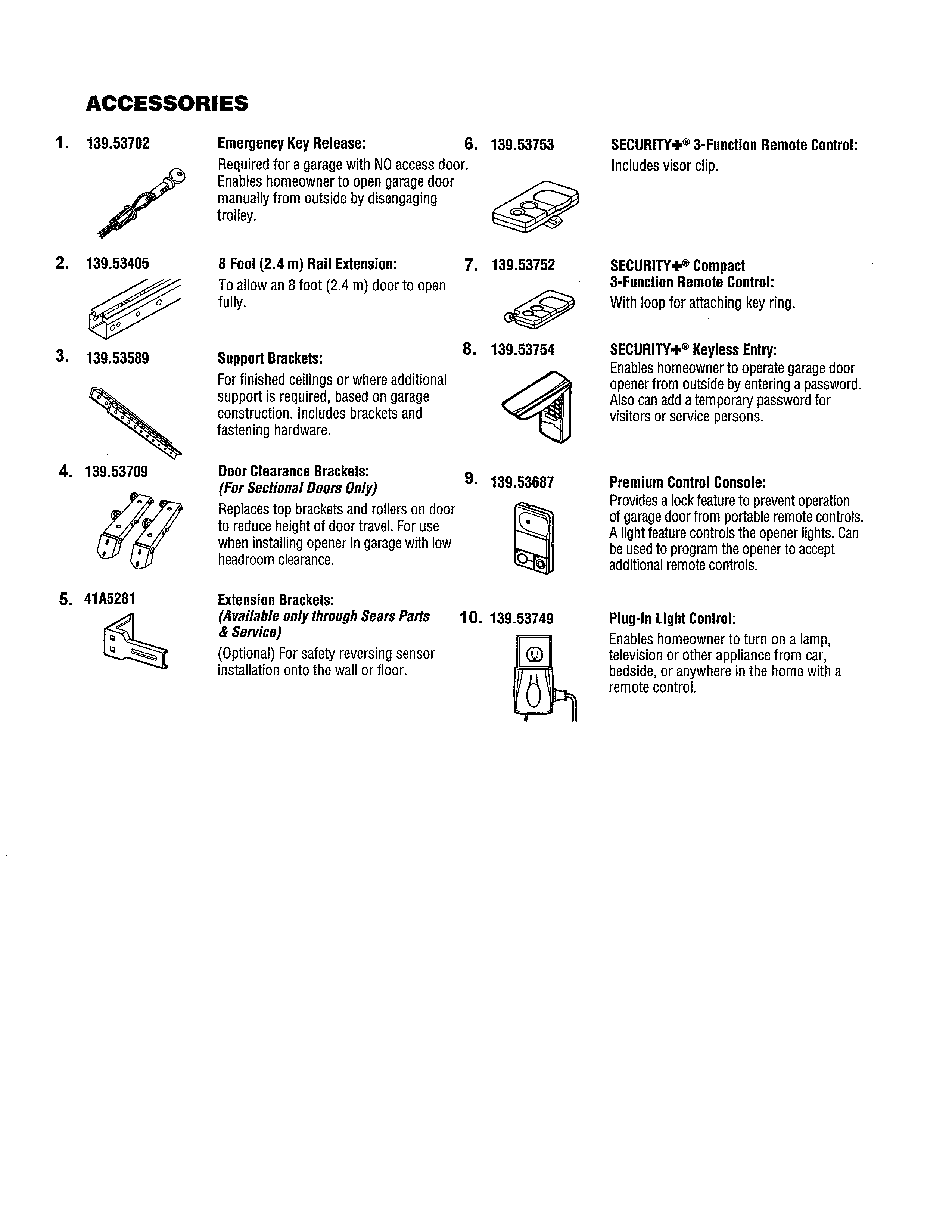 ACCESSORIES

1. 139.53702

Emergency Key Release:
Required for a garage with NO access door. Enables homeowner to open garage door manually from outside by disengaging trolley.

2. 139.53405

8 Foot (2.4 m) Rail Extension:
To allow an 8 foot (2.4 m) door to open fully.

3. 139.53589

Support Brackets:
For finished ceilings or where additional support is required, based on garage construction. Includes brackets and fastening hardware.

4. 139.53709

Door Clearance Brackets:
(For Sectional Doors Only)
Replaces top brackets and rollers on door to reduce height of door travel. For use when installing opener in garage with low headroom clearance.

5. 41A5281

Extension Brackets:
(Available only through Sears Parts & Service)
(Optional) For safety reversing sensor installation onto the wall or floor.

6. 139.53753

SECURITY+® 3-Function Remote Control:
Includes visor clip.

7. 139.53752

SECURITY+® Compact
3-Function Remote Control:
With loop for attaching key ring.

8. 139.53754

SECURITY+® Keyless Entry:
Enables homeowner to operate garage door opener from outside by entering a password. Also can add a temporary password for visitors or service persons.

9. 139.53687

Premium Control Console:
Provides a lock feature to prevent operation of garage door from portable remote controls. A light feature controls the opener lights. Can be used to program the opener to accept additional remote controls.

10. 139.53749

Plug-In Light Control:
Enables homeowner to turn on a lamp, television or other appliance from car, bedside, or anywhere in the home with a remote control.